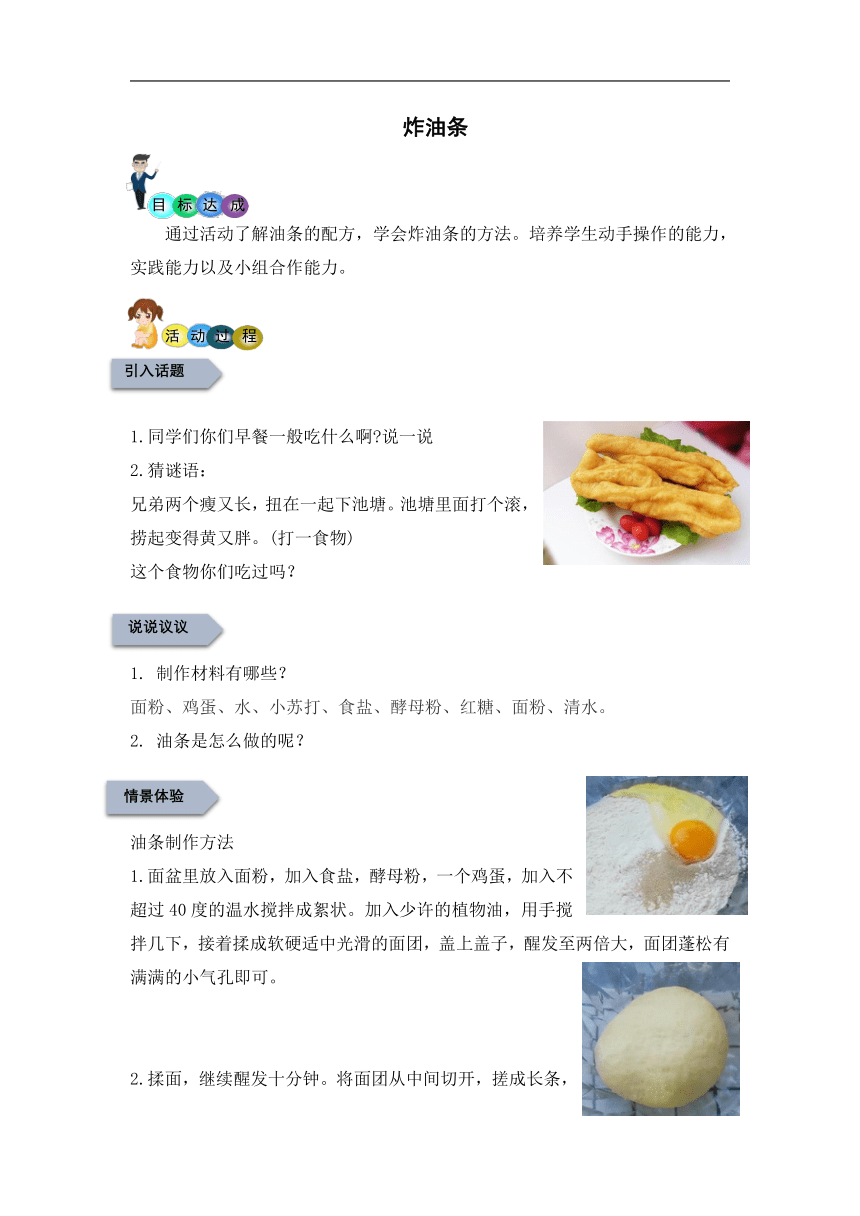 炸油条

目标达成

通过活动了解油条的配方，学会炸油条的方法。培养学生动手操作的能力，实践能力以及小组合作能力。

活动过程

引入话题

1.同学们你们早餐一般吃什么啊?说一说

2.猜谜语：

兄弟两个瘦又长，扭在一起下池塘。池塘里面打个滚，捞起变得黄又胖。(打一食物)

这个食物你们吃过吗？

说说议议

1. 制作材料有哪些？

面粉、鸡蛋、水、小苏打、食盐、酵母粉、红糖、面粉、清水。

2. 油条是怎么做的呢？

情景体验

油条制作方法

1.面盆里放入面粉，加入食盐，酵母粉，一个鸡蛋，加入不超过40度的温水搅拌成絮状。加入少许的植物油，用手搅拌几下，接着揉成软硬适中光滑的面团，盖上盖子，醒发至两倍大，面团蓬松有满满的小气孔即可。

2.揉面，继续醒发十分钟。将面团从中间切开，搓成长条，